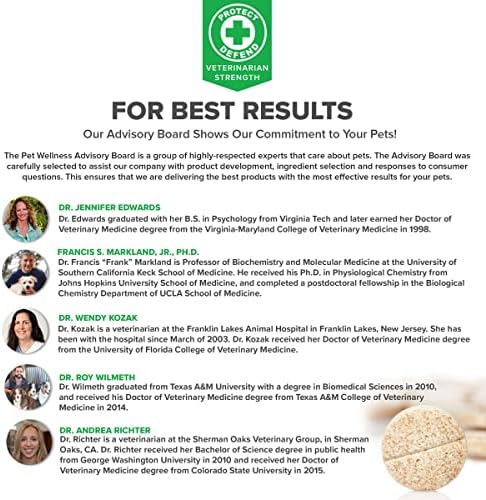 PROTECT
DEFEND
VETERINARIAN STRENGTH

FOR BEST RESULTS

Our Advisory Board Shows Our Commitment to Your Pets!

The Pet Wellness Advisory Board is a group of highly-respected experts that care about pets. The Advisory Board was carefully selected to assist our company with product development, ingredient selection and responses to consumer questions. This ensures that we are delivering the best products with the most effective results for your pets.

DR. JENNIFER EDWARDS
Dr. Edwards graduated with her B.S. in Psychology from Virginia Tech and later earned her Doctor of Veterinary Medicine degree from the Virginia-Maryland College of Veterinary Medicine in 1998.

FRANCIS S. MARKLAND, JR., PH.D.
Dr. Francis "Frank" Markland is Professor of Biochemistry and Molecular Medicine at the University of Southern California Keck School of Medicine. He received his Ph.D. in Physiological Chemistry from Johns Hopkins University School of Medicine, and completed a postdoctoral fellowship in the Biological Chemistry Department of UCLA School of Medicine.

DR. WENDY KOZAK
Dr. Kozak is a veterinarian at the Franklin Lakes Animal Hospital in Franklin Lakes, New Jersey. She has been with the hospital since March of 2003. Dr. Kozak received her Doctor of Veterinary Medicine degree from the University of Florida College of Veterinary Medicine.

DR. ROY WILMETH
Dr. Wilmeth graduated from Texas A&M University with a degree in Biomedical Sciences in 2010, and received his Doctor of Veterinary Medicine degree from Texas A&M College of Veterinary Medicine in 2014.

DR. ANDREA RICHTER
Dr. Richter is a veterinarian at the Sherman Oaks Veterinary Group, in Sherman Oaks, CA. Dr. Richter received her Bachelor of Science degree in public health from George Washington University in 2010 and received her Doctor of Veterinary Medicine degree from Colorado State University in 2015.